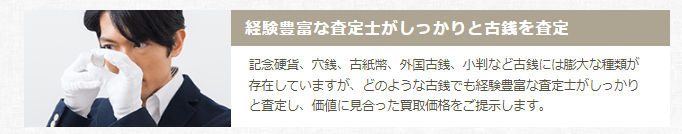 経験豊富な査定士がしっかりと古銭を査定

記念硬貨、穴銭、古紙幣、外国古銭、小判など古銭には膨大な種類が存在していますが、どのような古銭でも経験豊富な査定士がしっかりと査定し、価値に見合った買取価格をご提示します。